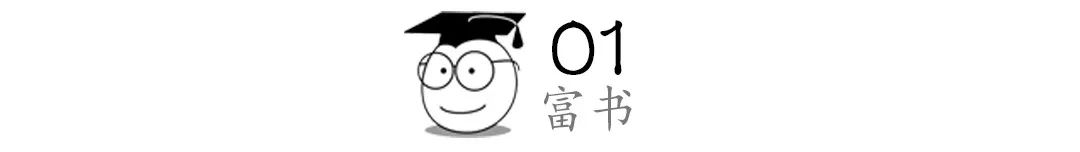 01
富书